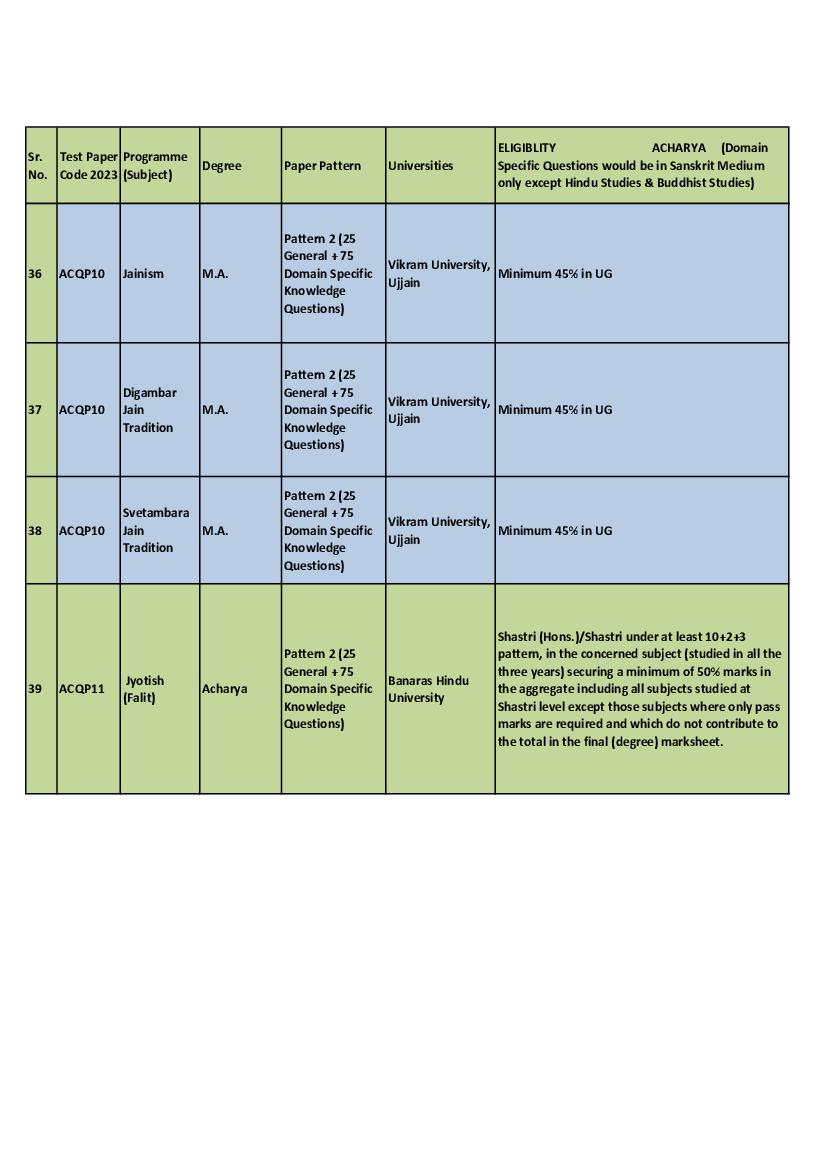 | Sr. No. | Test Paper Code 2023 | Programme (Subject) | Degree | Paper Pattern | Universities | ELIGIBLITY ACHARYA (Domain Specific Questions would be in Sanskrit Medium only except Hindu Studies & Buddhist Studies) |
|---|---|---|---|---|---|---|
| 36 | ACQP10 | Jainism | M.A. | Pattern 2 (25 General + 75 Domain Specific Knowledge Questions) | Vikram University, Ujjain | Minimum 45% in UG |
| 37 | ACQP10 | Digambar Jain Tradition | M.A. | Pattern 2 (25 General + 75 Domain Specific Knowledge Questions) | Vikram University, Ujjain | Minimum 45% in UG |
| 38 | ACQP10 | Svetambara Jain Tradition | M.A. | Pattern 2 (25 General + 75 Domain Specific Knowledge Questions) | Vikram University, Ujjain | Minimum 45% in UG |
| 39 | ACQP11 | Jyotish (Falit) | Acharya | Pattern 2 (25 General + 75 Domain Specific Knowledge Questions) | Banaras Hindu University | Shastri (Hons.)/Shastri under at least 10+2+3 pattern, in the concerned subject (studied in all the three years) securing a minimum of 50% marks in the aggregate including all subjects studied at Shastri level except those subjects where only pass marks are required and which do not contribute to the total in the final (degree) marksheet. |